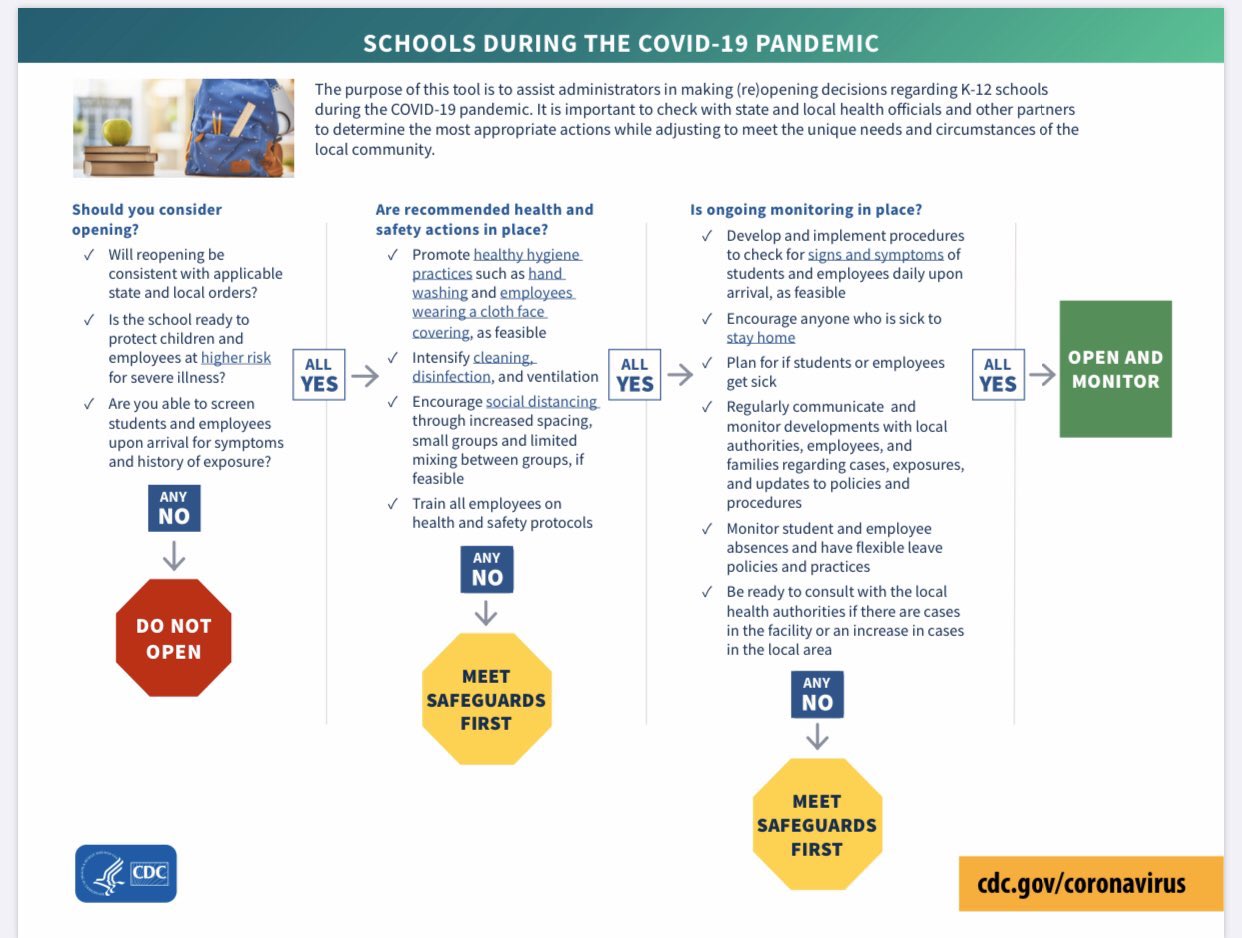 SCHOOLS DURING THE COVID-19 PANDEMIC

The purpose of this tool is to assist administrators in making (re)opening decisions regarding K-12 schools during the COVID-19 pandemic. It is important to check with state and local health officials and other partners to determine the most appropriate actions while adjusting to meet the unique needs and circumstances of the local community.

Should you consider opening?

✓ Will reopening be consistent with applicable state and local orders?

✓ Is the school ready to protect children and employees at higher risk for severe illness?

✓ Are you able to screen students and employees upon arrival for symptoms and history of exposure?

ANY NO

DO NOT OPEN

ALL YES

Are recommended health and safety actions in place?

✓ Promote healthy hygiene practices such as hand washing and employees wearing a cloth face covering, as feasible

✓ Intensify cleaning, disinfection, and ventilation

✓ Encourage social distancing through increased spacing, small groups and limited mixing between groups, if feasible

✓ Train all employees on health and safety protocols

ANY NO

MEET SAFEGUARDS FIRST

ALL YES

Is ongoing monitoring in place?

✓ Develop and implement procedures to check for signs and symptoms of students and employees daily upon arrival, as feasible

✓ Encourage anyone who is sick to stay home

✓ Plan for if students or employees get sick

✓ Regularly communicate and monitor developments with local authorities, employees, and families regarding cases, exposures, and updates to policies and procedures

✓ Monitor student and employee absences and have flexible leave policies and practices

✓ Be ready to consult with the local health authorities if there are cases in the facility or an increase in cases in the local area

ANY NO

MEET SAFEGUARDS FIRST

ALL YES

OPEN AND MONITOR

CDC

cdc.gov/coronavirus